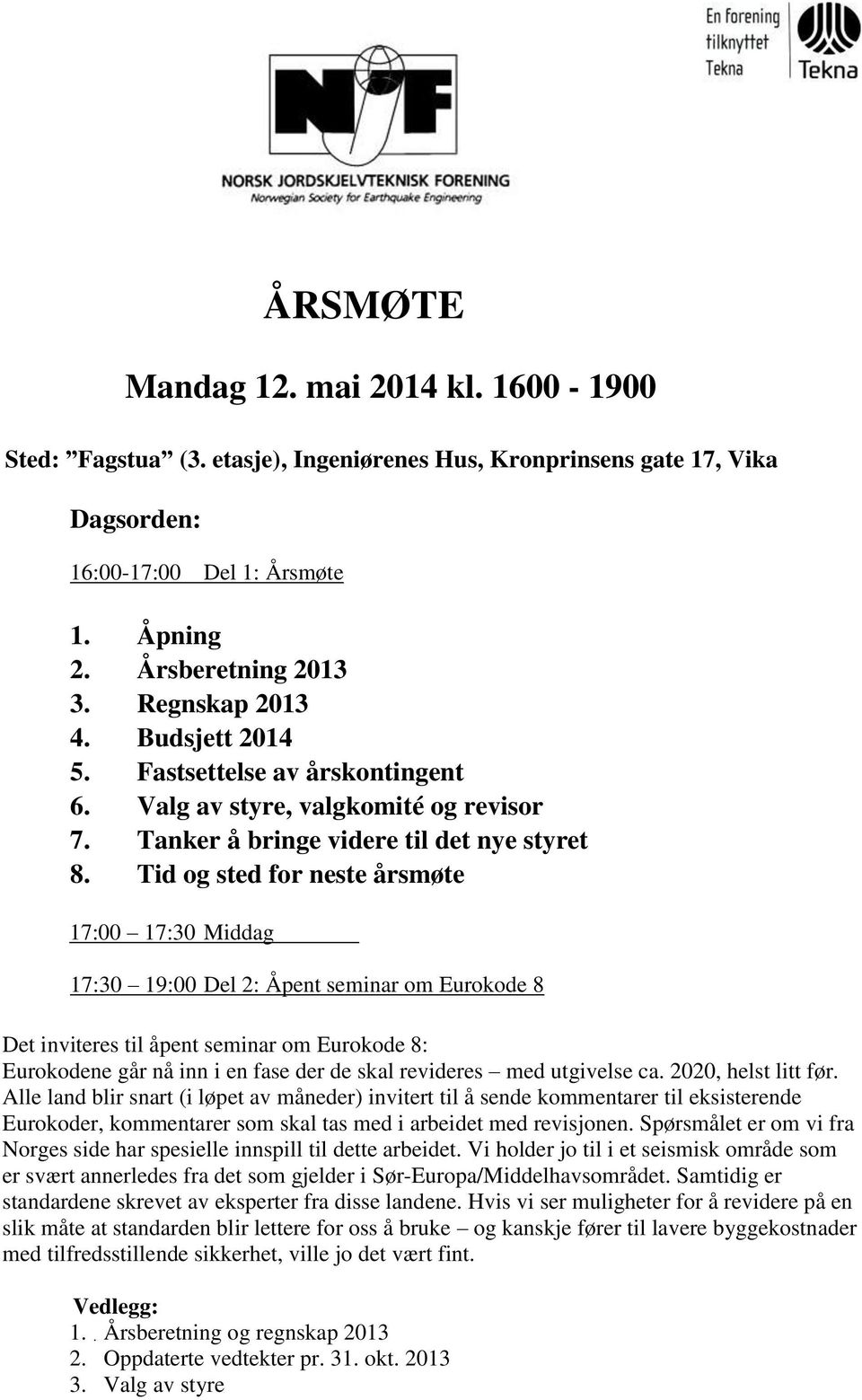 En forening tilknyttet Tekna

Tekna

NJF

NORSK JORDSKJELVTEKNISK FORENING
Norwegian Society for Earthquake Engineering

ÅRSMØTE

Mandag 12. mai 2014 kl. 1600 - 1900

Sted: ”Fagstua” (3. etasje), Ingeniørenes Hus, Kronprinsens gate 17, Vika

Dagsorden:

16:00-17:00 Del 1: Årsmøte

1. Åpning
2. Årsberetning 2013
3. Regnskap 2013
4. Budsjett 2014
5. Fastsettelse av årskontingent
6. Valg av styre, valgkomité og revisor
7. Tanker å bringe videre til det nye styret
8. Tid og sted for neste årsmøte

17:00 – 17:30 Middag

17:30 – 19:00 Del 2: Åpent seminar om Eurokode 8

Det inviteres til åpent seminar om Eurokode 8:
Eurokodene går nå inn i en fase der de skal revideres – med utgivelse ca. 2020, helst litt før. Alle land blir snart (i løpet av måneder) invitert til å sende kommentarer til eksisterende Eurokoder, kommentarer som skal tas med i arbeidet med revisjonen. Spørsmålet er om vi fra Norges side har spesielle innspill til dette arbeidet. Vi holder jo til i et seismisk område som er svært annerledes fra det som gjelder i Sør-Europa/Middelhavsområdet. Samtidig er standardene skrevet av eksperter fra disse landene. Hvis vi ser muligheter for å revidere på en slik måte at standarden blir lettere for oss å bruke – og kanskje fører til lavere byggekostnader med tilfredsstillende sikkerhet, ville jo det vært fint.

Vedlegg:
1. Årsberetning og regnskap 2013
2. Oppdaterte vedtekter pr. 31. okt. 2013
3. Valg av styre